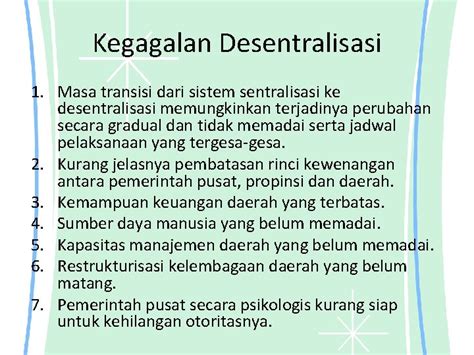 Kegagalan Desentralisasi

1. Masa transisi dari sistem sentralisasi ke desentralisasi memungkinkan terjadinya perubahan secara gradual dan tidak memadai serta jadwal pelaksanaan yang tergesa-gesa.
2. Kurang jelasnya pembatasan rinci kewenangan antara pemerintah pusat, propinsi dan daerah.
3. Kemampuan keuangan daerah yang terbatas.
4. Sumber daya manusia yang belum memadai.
5. Kapasitas manajemen daerah yang belum memadai.
6. Restrukturisasi kelembagaan daerah yang belum matang.
7. Pemerintah pusat secara psikologis kurang siap untuk kehilangan otoritasnya.